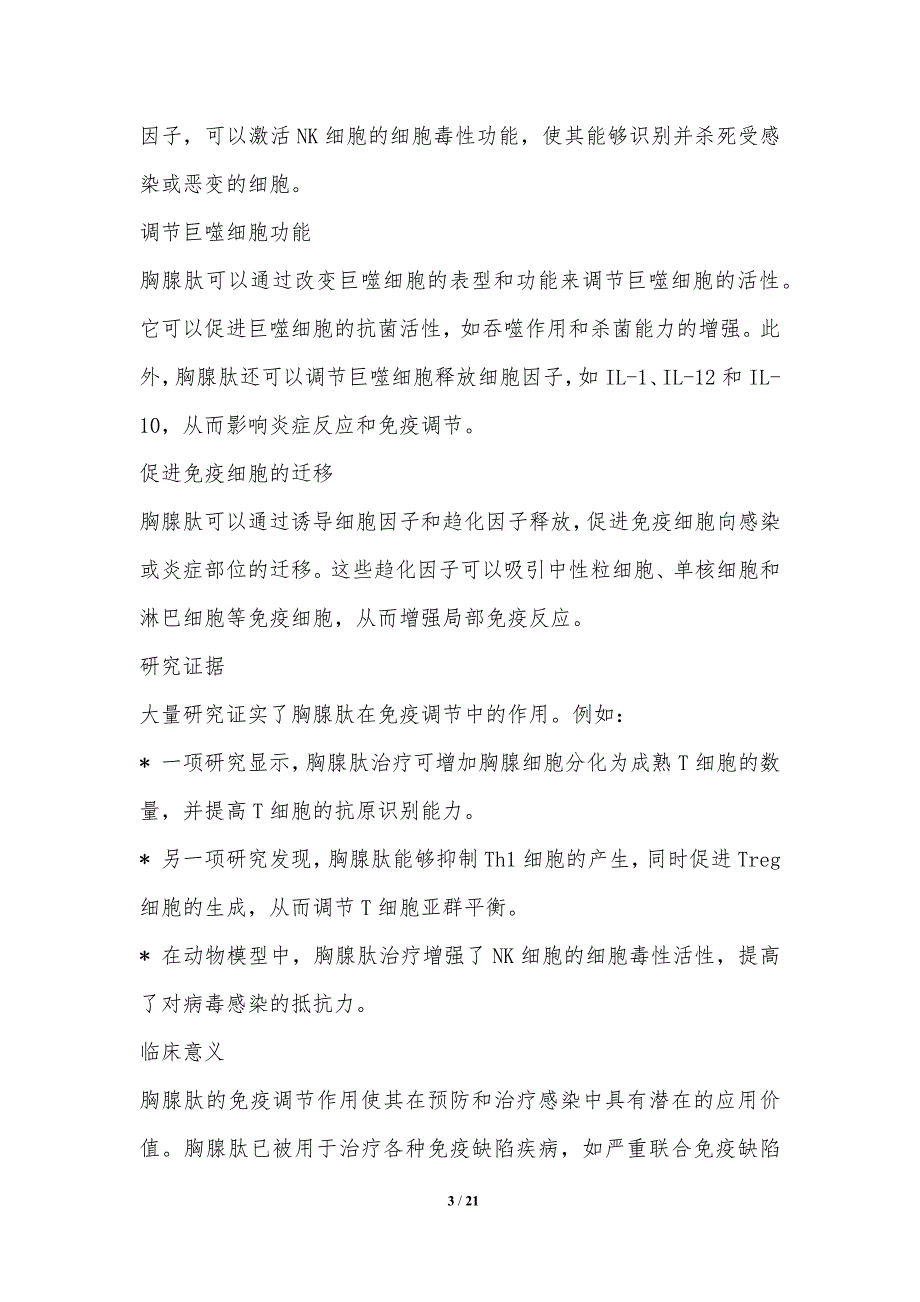 因子，可以激活 NK 细胞的细胞毒性功能，使其能够识别并杀死受感染或恶变的细胞。

调节巨噬细胞功能

胸腺肽可以通过改变巨噬细胞的表型和功能来调节巨噬细胞的活性。它可以促进巨噬细胞的抗菌活性，如吞噬作用和杀菌能力的增强。此外，胸腺肽还可以调节巨噬细胞释放细胞因子，如 IL-1、IL-12 和 IL-10，从而影响炎症反应和免疫调节。

促进免疫细胞的迁移

胸腺肽可以通过诱导细胞因子和趋化因子释放，促进免疫细胞向感染或炎症部位的迁移。这些趋化因子可以吸引中性粒细胞、单核细胞和淋巴细胞等免疫细胞，从而增强局部免疫反应。

研究证据

大量研究证实了胸腺肽在免疫调节中的作用。例如：

* 一项研究显示，胸腺肽治疗可增加胸腺细胞分化为成熟 T 细胞的数量，并提高 T 细胞的抗原识别能力。

* 另一项研究发现，胸腺肽能够抑制 Th1 细胞的产生，同时促进 Treg 细胞的生成，从而调节 T 细胞亚群平衡。

* 在动物模型中，胸腺肽治疗增强了 NK 细胞的细胞毒性活性，提高了对病毒感染的抵抗力。

临床意义

胸腺肽的免疫调节作用使其在预防和治疗感染中具有潜在的应用价值。胸腺肽已被用于治疗各种免疫缺陷疾病，如严重联合免疫缺陷

3 / 21